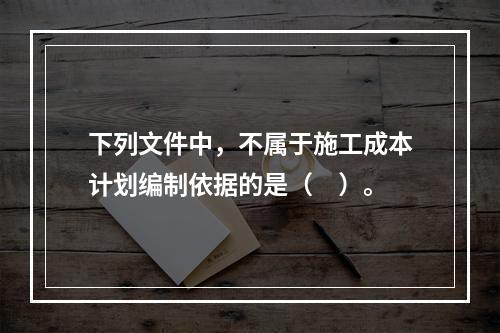 下列文件中，不属于施工成本计划编制依据的是（　）。